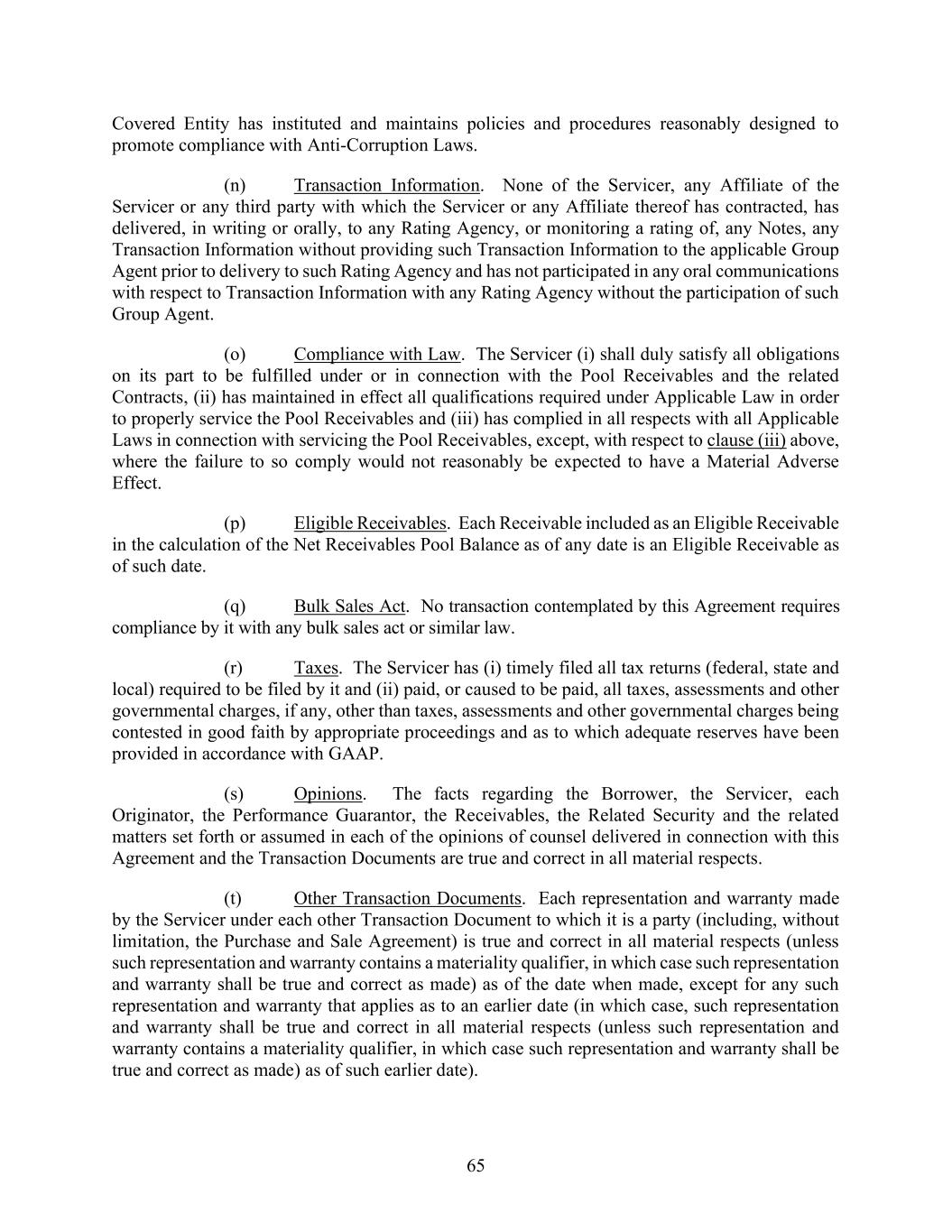 Covered Entity has instituted and maintains policies and procedures reasonably designed to promote compliance with Anti-Corruption Laws.

(n) Transaction Information. None of the Servicer, any Affiliate of the Servicer or any third party with which the Servicer or any Affiliate thereof has contracted, has delivered, in writing or orally, to any Rating Agency, or monitoring a rating of, any Notes, any Transaction Information without providing such Transaction Information to the applicable Group Agent prior to delivery to such Rating Agency and has not participated in any oral communications with respect to Transaction Information with any Rating Agency without the participation of such Group Agent.

(o) Compliance with Law. The Servicer (i) shall duly satisfy all obligations on its part to be fulfilled under or in connection with the Pool Receivables and the related Contracts, (ii) has maintained in effect all qualifications required under Applicable Law in order to properly service the Pool Receivables and (iii) has complied in all respects with all Applicable Laws in connection with servicing the Pool Receivables, except, with respect to clause (iii) above, where the failure to so comply would not reasonably be expected to have a Material Adverse Effect.

(p) Eligible Receivables. Each Receivable included as an Eligible Receivable in the calculation of the Net Receivables Pool Balance as of any date is an Eligible Receivable as of such date.

(q) Bulk Sales Act. No transaction contemplated by this Agreement requires compliance by it with any bulk sales act or similar law.

(r) Taxes. The Servicer has (i) timely filed all tax returns (federal, state and local) required to be filed by it and (ii) paid, or caused to be paid, all taxes, assessments and other governmental charges, if any, other than taxes, assessments and other governmental charges being contested in good faith by appropriate proceedings and as to which adequate reserves have been provided in accordance with GAAP.

(s) Opinions. The facts regarding the Borrower, the Servicer, each Originator, the Performance Guarantor, the Receivables, the Related Security and the related matters set forth or assumed in each of the opinions of counsel delivered in connection with this Agreement and the Transaction Documents are true and correct in all material respects.

(t) Other Transaction Documents. Each representation and warranty made by the Servicer under each other Transaction Document to which it is a party (including, without limitation, the Purchase and Sale Agreement) is true and correct in all material respects (unless such representation and warranty contains a materiality qualifier, in which case such representation and warranty shall be true and correct as made) as of the date when made, except for any such representation and warranty that applies as to an earlier date (in which case, such representation and warranty shall be true and correct in all material respects (unless such representation and warranty contains a materiality qualifier, in which case such representation and warranty shall be true and correct as made) as of such earlier date).

65